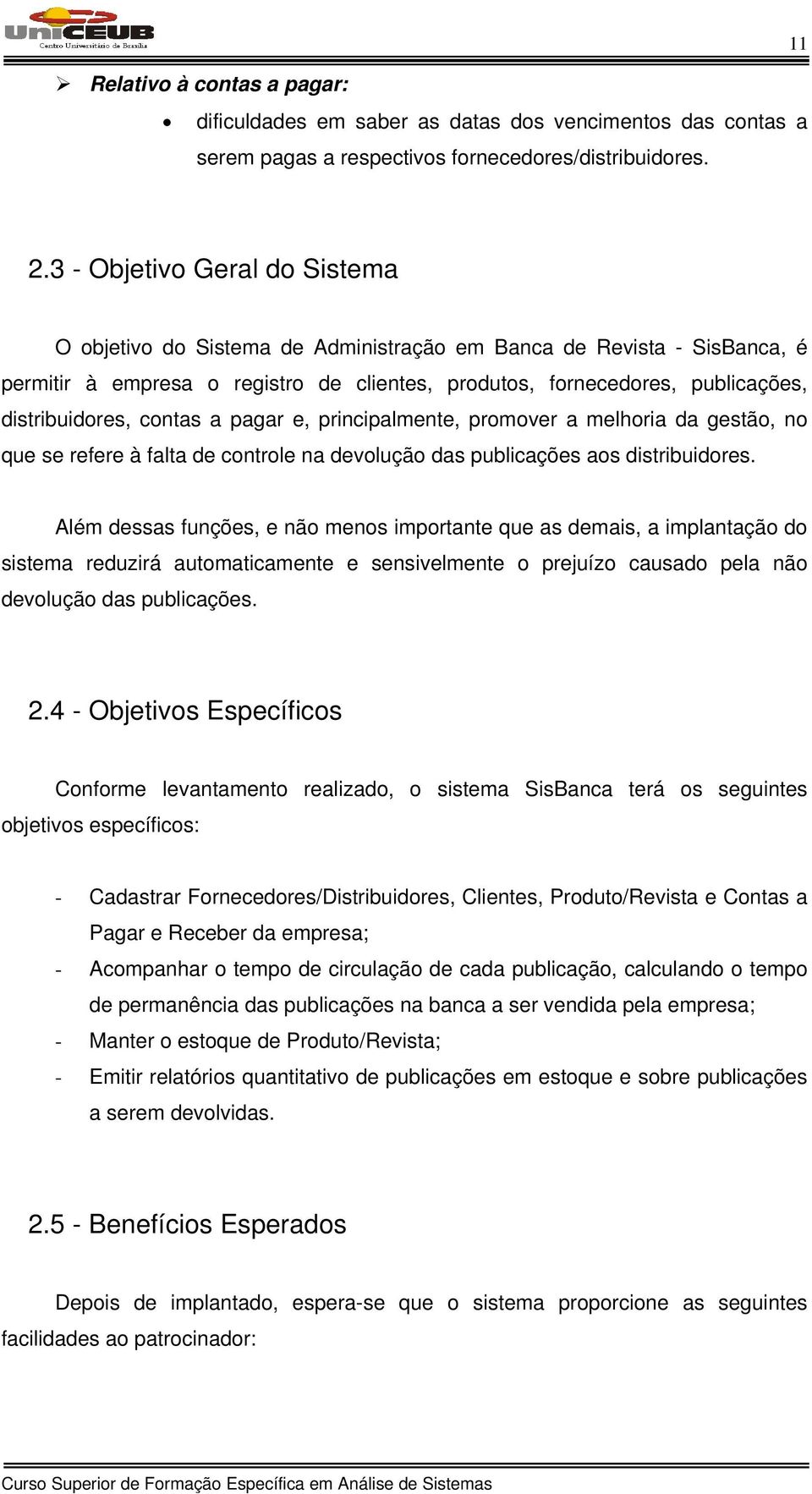 UniCEUB
Centro Universitário de Brasília

11

➢ Relativo à contas a pagar:

• dificuldades em saber as datas dos vencimentos das contas a serem pagas a respectivos fornecedores/distribuidores.

2.3 - Objetivo Geral do Sistema

O objetivo do Sistema de Administração em Banca de Revista - SisBanca, é permitir à empresa o registro de clientes, produtos, fornecedores, publicações, distribuidores, contas a pagar e, principalmente, promover a melhoria da gestão, no que se refere à falta de controle na devolução das publicações aos distribuidores.

Além dessas funções, e não menos importante que as demais, a implantação do sistema reduzirá automaticamente e sensivelmente o prejuízo causado pela não devolução das publicações.

2.4 - Objetivos Específicos

Conforme levantamento realizado, o sistema SisBanca terá os seguintes objetivos específicos:

- Cadastrar Fornecedores/Distribuidores, Clientes, Produto/Revista e Contas a Pagar e Receber da empresa;
- Acompanhar o tempo de circulação de cada publicação, calculando o tempo de permanência das publicações na banca a ser vendida pela empresa;
- Manter o estoque de Produto/Revista;
- Emitir relatórios quantitativo de publicações em estoque e sobre publicações a serem devolvidas.

2.5 - Benefícios Esperados

Depois de implantado, espera-se que o sistema proporcione as seguintes facilidades ao patrocinador:

Curso Superior de Formação Específica em Análise de Sistemas